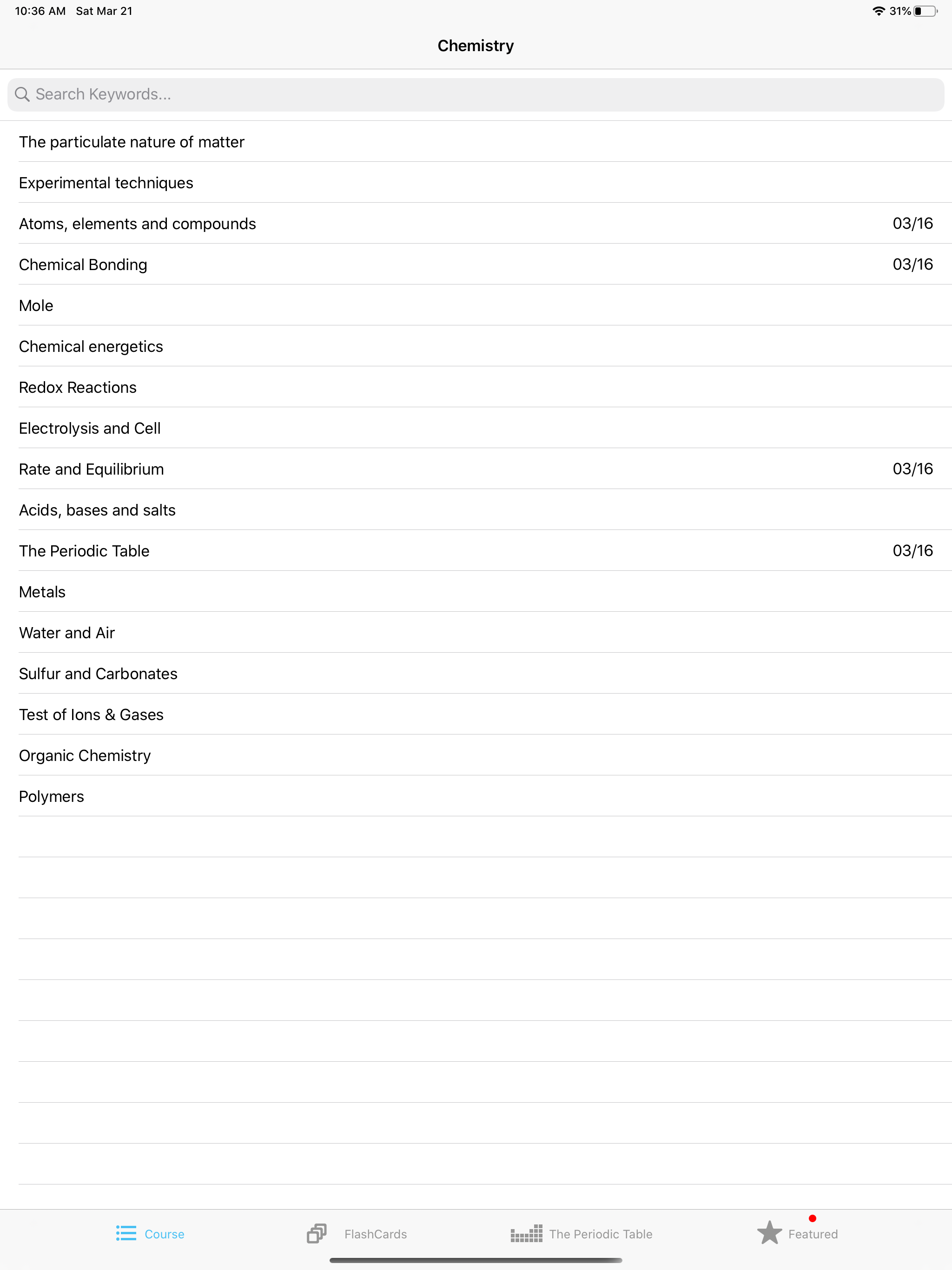 10:36 AM Sat Mar 21

31%

Chemistry

Search Keywords...

The particulate nature of matter

Experimental techniques

Atoms, elements and compounds 03/16

Chemical Bonding 03/16

Mole

Chemical energetics

Redox Reactions

Electrolysis and Cell

Rate and Equilibrium 03/16

Acids, bases and salts

The Periodic Table 03/16

Metals

Water and Air

Sulfur and Carbonates

Test of Ions & Gases

Organic Chemistry

Polymers

Course FlashCards The Periodic Table Featured